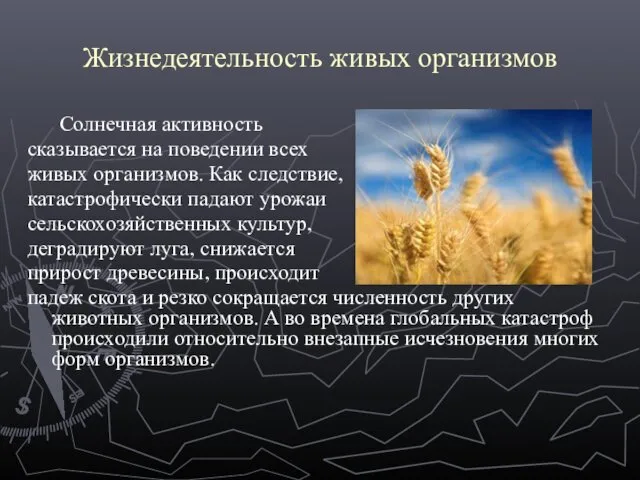 Жизнедеятельность живых организмов

Солнечная активность сказывается на поведении всех живых организмов. Как следствие, катастрофически падают урожаи сельскохозяйственных культур, деградируют луга, снижается прирост древесины, происходит падеж скота и резко сокращается численность других животных организмов. А во времена глобальных катастроф происходили относительно внезапные исчезновения многих форм организмов.

S

SE